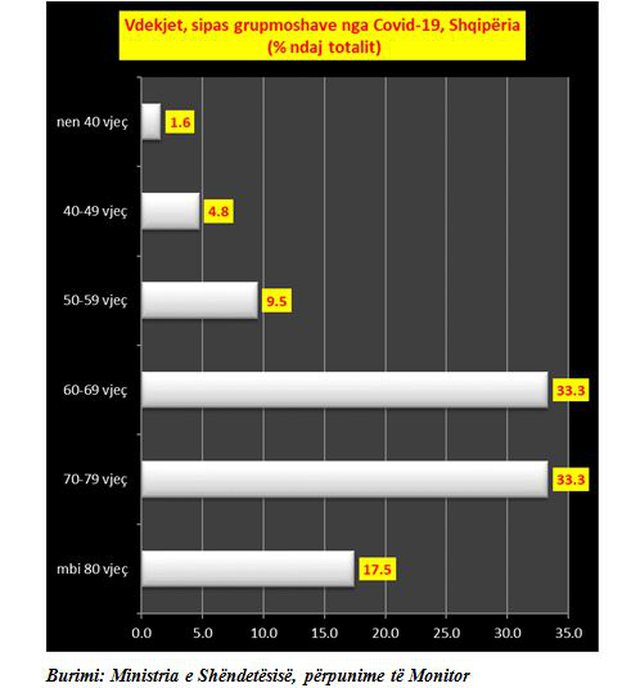 Vdekjet, sipas grupmoshave nga Covid-19, Shqipëria
(% ndaj totalit)

nen 40 vjeç 1.6
40-49 vjeç 4.8
50-59 vjeç 9.5
60-69 vjeç 33.3
70-79 vjeç 33.3
mbi 80 vjeç 17.5

0.0 5.0 10.0 15.0 20.0 25.0 30.0 35.0

Burimi: Ministria e Shëndetësisë, përpunime të Monitor